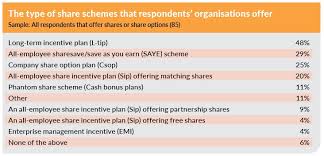 The type of share schemes that respondents' organisations offer
Sample: All respondents that offer shares or share options (85)

| | |
|---|---|
| Long-term incentive plan (L-tip) | 48% |
| All-employee sharesave/save as you earn (SAYE) scheme | 29% |
| Company share option plan (Csop) | 25% |
| All-employee share incentive plan (Sip) offering matching shares | 20% |
| Phantom share scheme (Cash bonus plans) | 11% |
| Other | 11% |
| An all-employee share incentive plan (Sip) offering partnership shares | 9% |
| An all-employee share incentive plan (Sip) offering free shares | 4% |
| Enterprise management incentive (EMI) | 4% |
| None of the above | 6% |